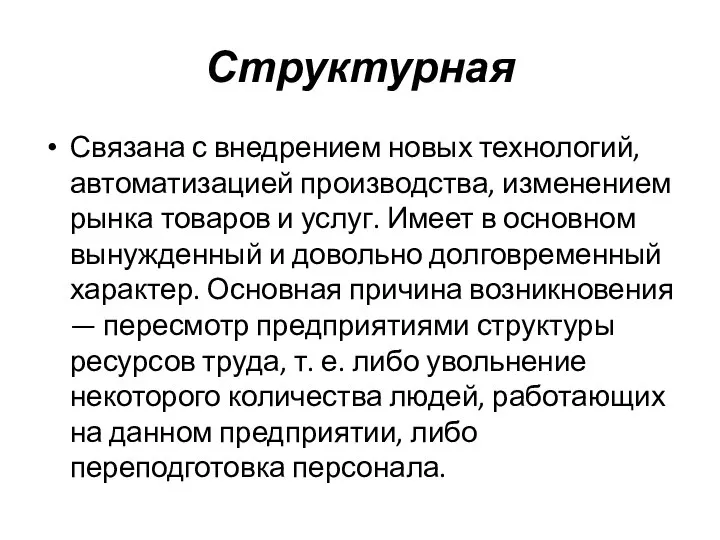 Структурная

• Связана с внедрением новых технологий, автоматизацией производства, изменением рынка товаров и услуг. Имеет в основном вынужденный и довольно долговременный характер. Основная причина возникновения — пересмотр предприятиями структуры ресурсов труда, т. е. либо увольнение некоторого количества людей, работающих на данном предприятии, либо переподготовка персонала.